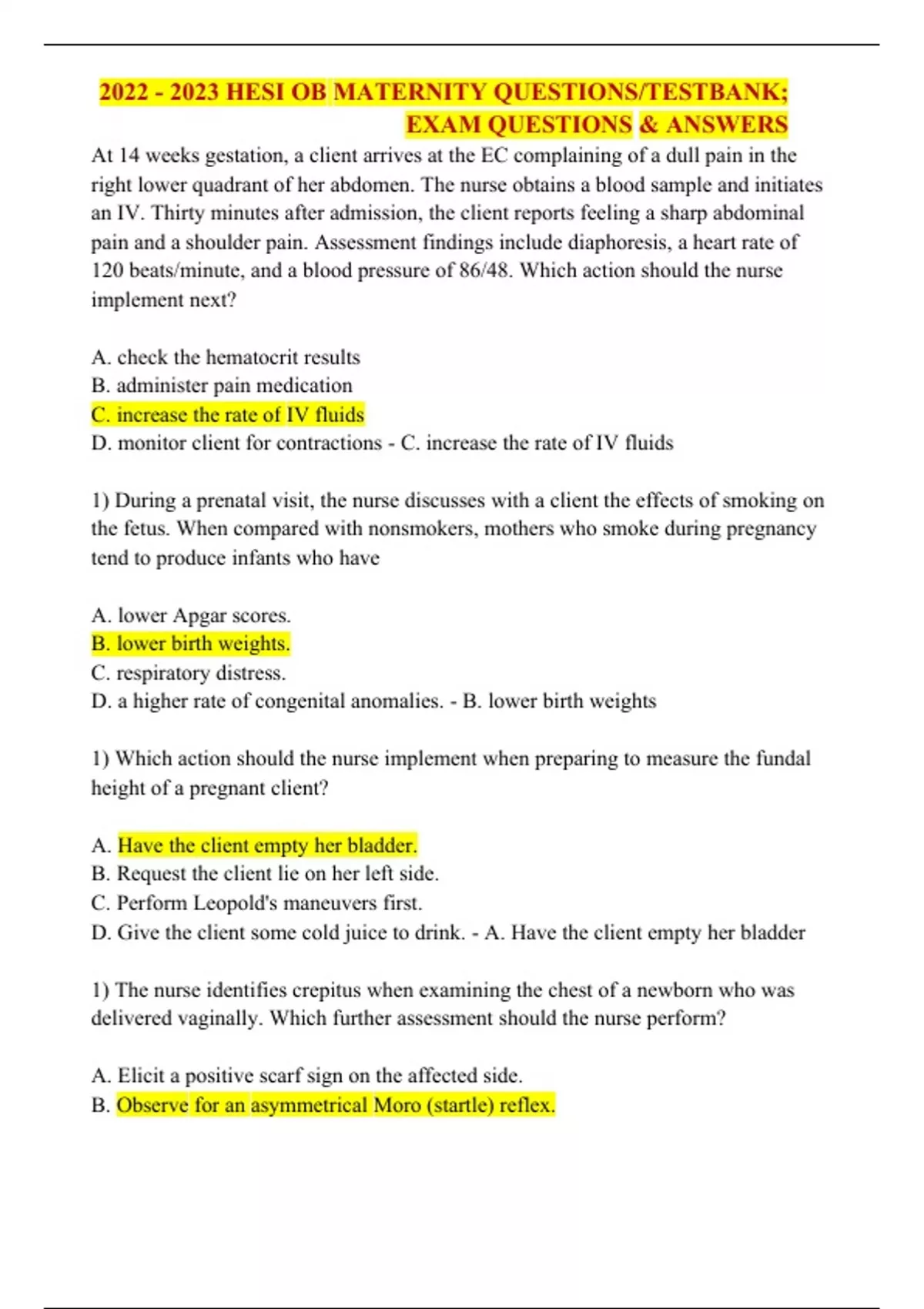 2022 - 2023 HESI OB MATERNITY QUESTIONS/TESTBANK; EXAM QUESTIONS & ANSWERS

At 14 weeks gestation, a client arrives at the EC complaining of a dull pain in the right lower quadrant of her abdomen. The nurse obtains a blood sample and initiates an IV. Thirty minutes after admission, the client reports feeling a sharp abdominal pain and a shoulder pain. Assessment findings include diaphoresis, a heart rate of 120 beats/minute, and a blood pressure of 86/48. Which action should the nurse implement next?

A. check the hematocrit results
B. administer pain medication
C. increase the rate of IV fluids
D. monitor client for contractions - C. increase the rate of IV fluids

1) During a prenatal visit, the nurse discusses with a client the effects of smoking on the fetus. When compared with nonsmokers, mothers who smoke during pregnancy tend to produce infants who have

A. lower Apgar scores.
B. lower birth weights.
C. respiratory distress.
D. a higher rate of congenital anomalies. - B. lower birth weights

1) Which action should the nurse implement when preparing to measure the fundal height of a pregnant client?

A. Have the client empty her bladder.
B. Request the client lie on her left side.
C. Perform Leopold's maneuvers first.
D. Give the client some cold juice to drink. - A. Have the client empty her bladder

1) The nurse identifies crepitus when examining the chest of a newborn who was delivered vaginally. Which further assessment should the nurse perform?

A. Elicit a positive scarf sign on the affected side.
B. Observe for an asymmetrical Moro (startle) reflex.